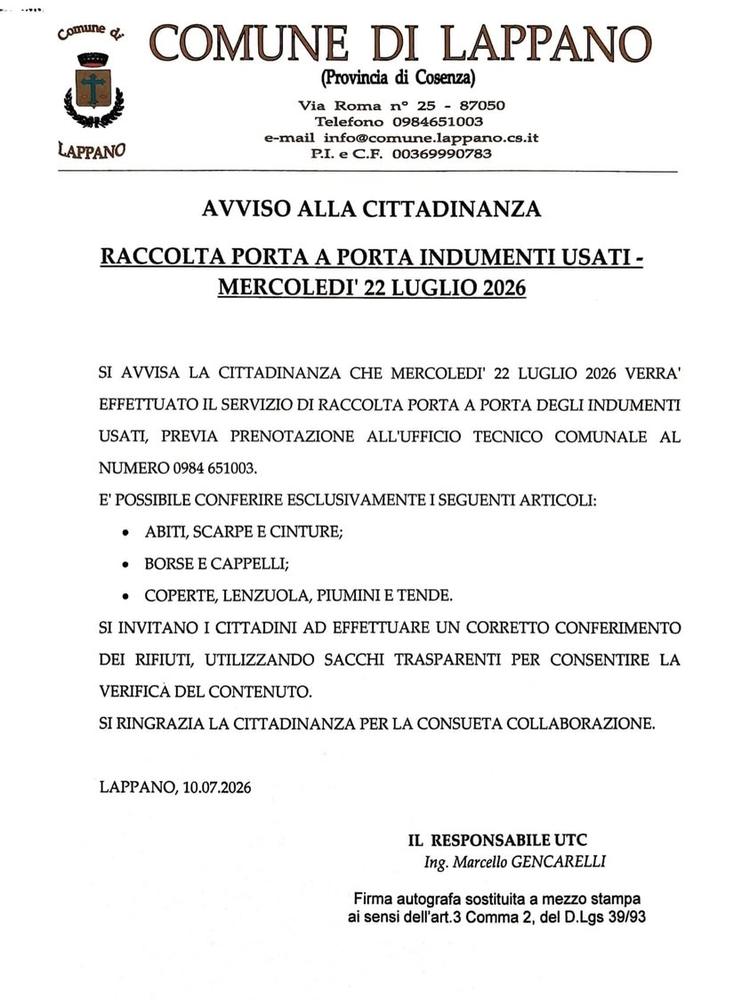 Comune di

LAPPANO

COMUNE DI LAPPANO

(Provincia di Cosenza)

Via Roma n° 25 - 87050
Telefono 0984651003
e-mail info@comune.lappano.cs.it
P.I. e C.F. 00369990783

AVVISO ALLA CITTADINANZA

RACCOLTA PORTA A PORTA INDUMENTI USATI - MERCOLEDI' 22 LUGLIO 2026

SI AVVISA LA CITTADINANZA CHE MERCOLEDI' 22 LUGLIO 2026 VERRA' EFFETTUATO IL SERVIZIO DI RACCOLTA PORTA A PORTA DEGLI INDUMENTI USATI, PREVIA PRENOTAZIONE ALL'UFFICIO TECNICO COMUNALE AL NUMERO 0984 651003.

E' POSSIBILE CONFERIRE ESCLUSIVAMENTE I SEGUENTI ARTICOLI:

• ABITI, SCARPE E CINTURE;
• BORSE E CAPPELLI;
• COPERTE, LENZUOLA, PIUMINI E TENDE.

SI INVITANO I CITTADINI AD EFFETTUARE UN CORRETTO CONFERIMENTO DEI RIFIUTI, UTILIZZANDO SACCHI TRASPARENTI PER CONSENTIRE LA VERIFICA DEL CONTENUTO.

SI RINGRAZIA LA CITTADINANZA PER LA CONSUETA COLLABORAZIONE.

LAPPANO, 10.07.2026

IL RESPONSABILE UTC
Ing. Marcello GENCARELLI

Firma autografa sostituita a mezzo stampa
ai sensi dell'art.3 Comma 2, del D.Lgs 39/93